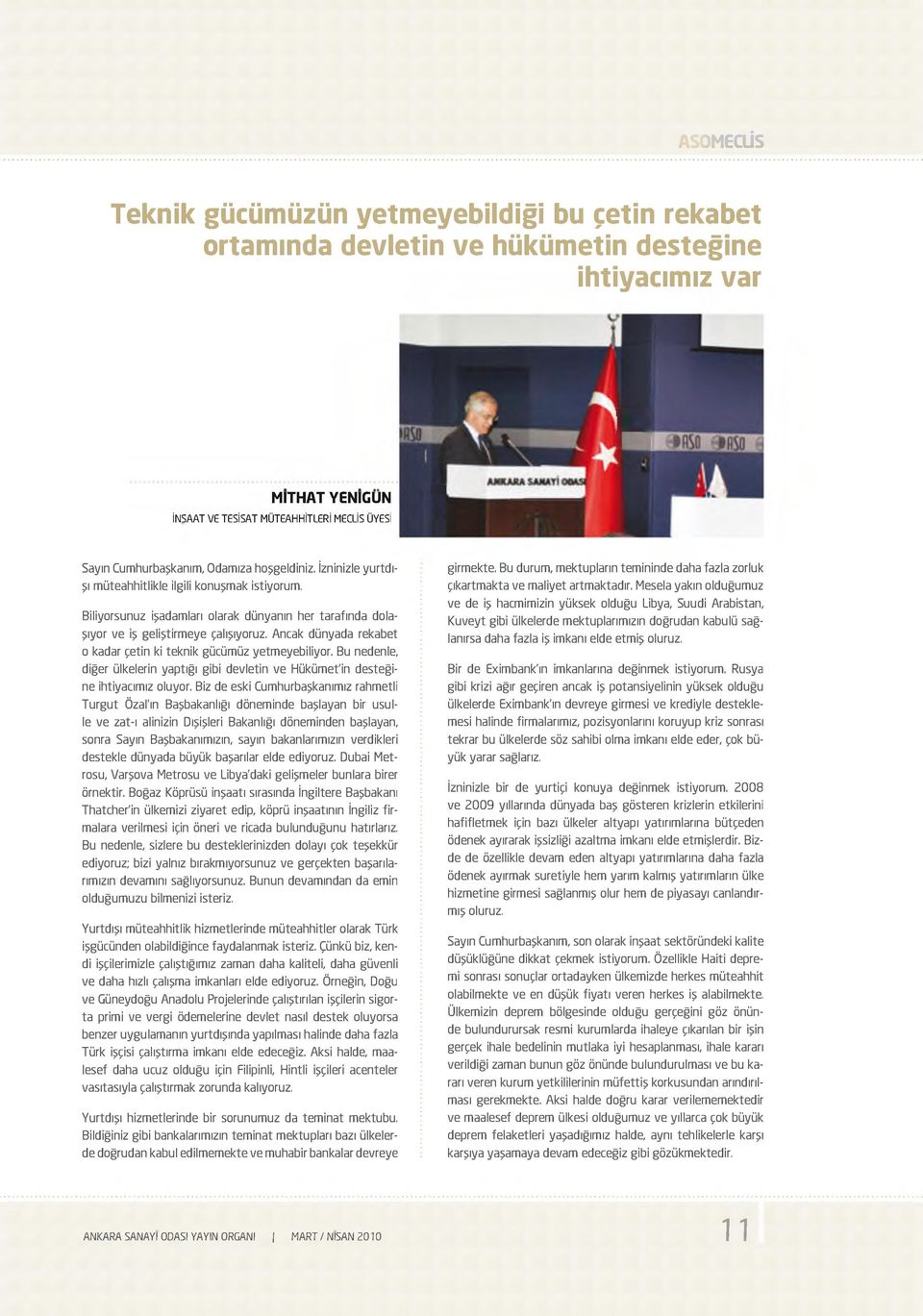 ASOMECLİS

Teknik gücümüzün yetmeyebildiği bu çetin rekabet ortamında devletin ve hükümetin desteğine ihtiyacımız var

ASO ASO ASO
ANKARA SANAYİ ODASI

MİTHAT YENİGÜN
İNŞAAT VE TESİSAT MÜTEAHHİTLERİ MECLİS ÜYESİ

Sayın Cumhurbaşkanım, Odamıza hoşgeldiniz. İzninizle yurtdışı müteahhitlikle ilgili konuşmak istiyorum.

Biliyorsunuz işadamları olarak dünyanın her tarafında dolaşıyor ve iş geliştirmeye çalışıyoruz. Ancak dünyada rekabet o kadar çetin ki teknik gücümüz yetmeyebiliyor. Bu nedenle, diğer ülkelerin yaptığı gibi devletin ve Hükümet'in desteğine ihtiyacımız oluyor. Biz de eski Cumhurbaşkanımız rahmetli Turgut Özal'ın Başbakanlığı döneminde başlayan bir usulle ve zat-ı alinizin Dışişleri Bakanlığı döneminden başlayan, sonra Sayın Başbakanımızın, sayın bakanlarımızın verdikleri destekle dünyada büyük başarılar elde ediyoruz. Dubai Metrosu, Varşova Metrosu ve Libya'daki gelişmeler bunlara birer örnektir. Boğaz Köprüsü inşaatı sırasında İngiltere Başbakanı Thatcher'in ülkemizi ziyaret edip, köprü inşaatının İngiliz firmalara verilmesi için öneri ve ricada bulunduğunu hatırlarız. Bu nedenle, sizlere bu desteklerinizden dolayı çok teşekkür ediyoruz; bizi yalnız bırakmıyorsunuz ve gerçekten başarılarımızın devamını sağlıyorsunuz. Bunun devamından da emin olduğumuzu bilmenizi isteriz.

Yurtdışı müteahhitlik hizmetlerinde müteahhitler olarak Türk işgücünden olabildiğince faydalanmak isteriz. Çünkü biz, kendi işçilerimizle çalıştığımız zaman daha kaliteli, daha güvenli ve daha hızlı çalışma imkanları elde ediyoruz. Örneğin, Doğu ve Güneydoğu Anadolu Projelerinde çalıştırılan işçilerin sigorta primi ve vergi ödemelerine devlet nasıl destek oluyorsa benzer uygulamanın yurtdışında yapılması halinde daha fazla Türk işçisi çalıştırma imkanı elde edeceğiz. Aksi halde, maalesef daha ucuz olduğu için Filipinli, Hintli işçileri acenteler vasıtasıyla çalıştırmak zorunda kalıyoruz.

Yurtdışı hizmetlerinde bir sorunumuz da teminat mektubu. Bildiğiniz gibi bankalarımızın teminat mektupları bazı ülkelerde doğrudan kabul edilmemekte ve muhabir bankalar devreye girmekte. Bu durum, mektupların temininde daha fazla zorluk çıkartmakta ve maliyet artmaktadır. Mesela yakın olduğumuz ve de iş hacmimizin yüksek olduğu Libya, Suudi Arabistan, Kuveyt gibi ülkelerde mektuplarımızın doğrudan kabulü sağlanırsa daha fazla iş imkanı elde etmiş oluruz.

Bir de Eximbank'ın imkanlarına değinmek istiyorum. Rusya gibi krizi ağır geçiren ancak iş potansiyelinin yüksek olduğu ülkelerde Eximbank'ın devreye girmesi ve krediyle desteklemesi halinde firmalarımız, pozisyonlarını koruyup kriz sonrası tekrar bu ülkelerde söz sahibi olma imkanı elde eder, çok büyük yarar sağlarız.

İzninizle bir de yurtiçi konuya değinmek istiyorum. 2008 ve 2009 yıllarında dünyada baş gösteren krizlerin etkilerini hafifletmek için bazı ülkeler altyapı yatırımlarına bütçeden ödenek ayırarak işsizliği azaltma imkanı elde etmişlerdir. Bizde de özellikle devam eden altyapı yatırımlarına daha fazla ödenek ayırmak suretiyle hem yarım kalmış yatırımların ülke hizmetine girmesi sağlanmış olur hem de piyasayı canlandırmış oluruz.

Sayın Cumhurbaşkanım, son olarak inşaat sektöründeki kalite düşüklüğüne dikkat çekmek istiyorum. Özellikle Haiti depremi sonrası sonuçlar ortadayken ülkemizde herkes müteahhit olabilmekte ve en düşük fiyatı veren herkes iş alabilmekte. Ülkemizin deprem bölgesinde olduğu gerçeğini göz önünde bulundurursak resmi kurumlarda ihaleye çıkarılan bir işin gerçek ihale bedelinin mutlaka iyi hesaplanması, ihale kararı verildiği zaman bunun göz önünde bulundurulması ve bu kararı veren kurum yetkililerinin müfettiş korkusundan arındırılması gerekmekte. Aksi halde doğru karar verilememektedir ve maalesef deprem ülkesi olduğumuz ve yıllarca çok büyük deprem felaketleri yaşadığımız halde, aynı tehlikelerle karşı karşıya yaşamaya devam edeceğiz gibi gözükmektedir.

ANKARA SANAYİ ODASI YAYIN ORGANI | MART / NİSAN 2010

11